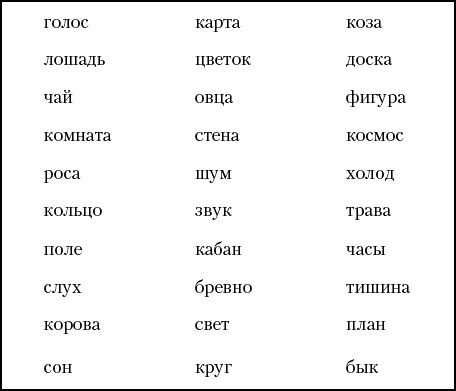 голос
лошадь
чай
комната
роса
кольцо
поле
слух
корова
сон

карта
цветок
овца
стена
шум
звук
кабан
бревно
свет
круг

коза
доска
фигура
космос
холод
трава
часы
тишина
план
бык